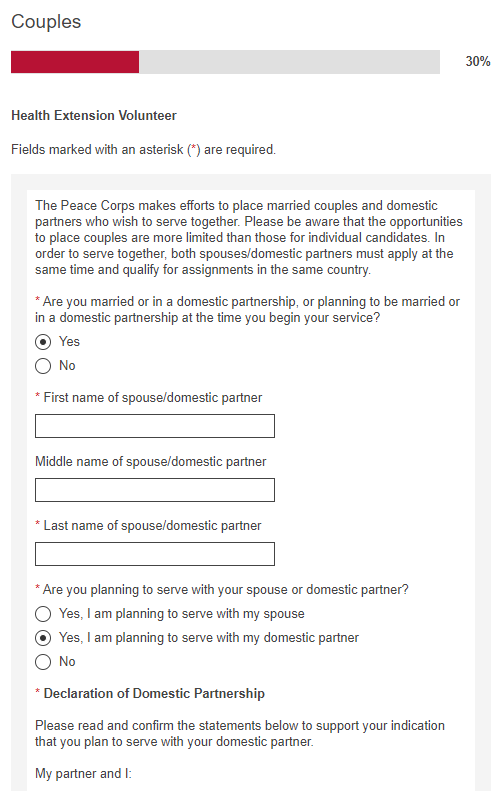 Couples

30%

Health Extension Volunteer

Fields marked with an asterisk (*) are required.

The Peace Corps makes efforts to place married couples and domestic partners who wish to serve together. Please be aware that the opportunities to place couples are more limited than those for individual candidates. In order to serve together, both spouses/domestic partners must apply at the same time and qualify for assignments in the same country.

* Are you married or in a domestic partnership, or planning to be married or in a domestic partnership at the time you begin your service?

Yes

No

* First name of spouse/domestic partner

Middle name of spouse/domestic partner

* Last name of spouse/domestic partner

* Are you planning to serve with your spouse or domestic partner?

Yes, I am planning to serve with my spouse

Yes, I am planning to serve with my domestic partner

No

* Declaration of Domestic Partnership

Please read and confirm the statements below to support your indication that you plan to serve with your domestic partner.

My partner and I: